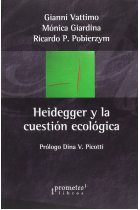 Gianni Vattimo
Mónica Giardina
Ricardo P. Pobierzym

Heidegger y la cuestión ecológica

Prólogo Dina V. Picotti

prometeo libros